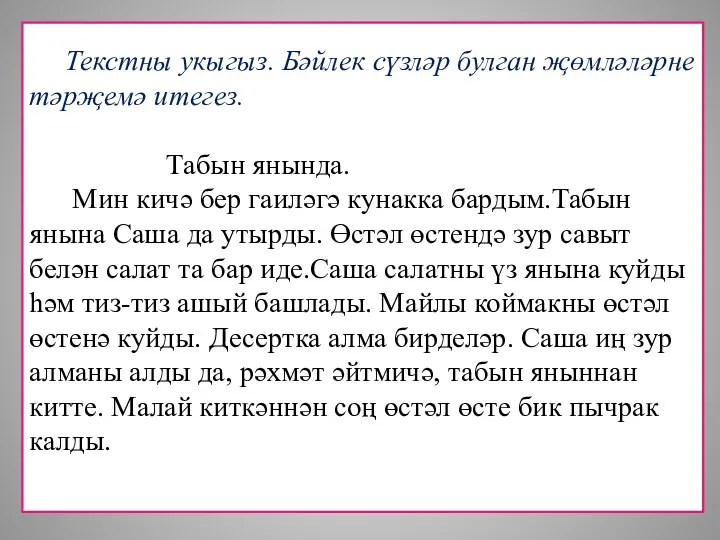 Текстны укыгыз. Бәйлек сүзләр булган җөмләләрне тәрҗемә итегез.

Табын янында.

Мин кичә бер гаиләгә кунакка бардым.Табын янына Саша да утырды. Өстәл өстендә зур савыт белән салат та бар иде.Саша салатны үз янына куйды һәм тиз-тиз ашый башлады. Майлы коймакны өстәл өстенә куйды. Десертка алма бирделәр. Саша иң зур алманы алды да, рәхмәт әйтмичә, табын яныннан китте. Малай киткәннән соң өстәл өсте бик пычрак калды.